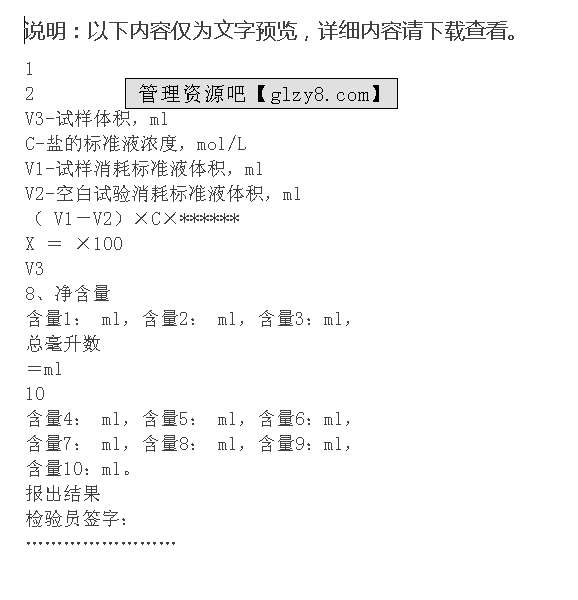 说明：以下内容仅为文字预览，详细内容请下载查看。

1
2 管理资源吧【glzy8.com】
V3-试样体积，ml
C-盐的标准液浓度，mol/L
V1-试样消耗标准液体积，ml
V2-空白试验消耗标准液体积，ml
（ V1－V2）×C×******
X ＝ ×100
V3
8、净含量
含量1： ml，含量2： ml，含量3：ml，
总毫升数
＝ml
10
含量4： ml，含量5： ml，含量6：ml，
含量7： ml，含量8： ml，含量9：ml，
含量10：ml。
报出结果
检验员签字：
……………………